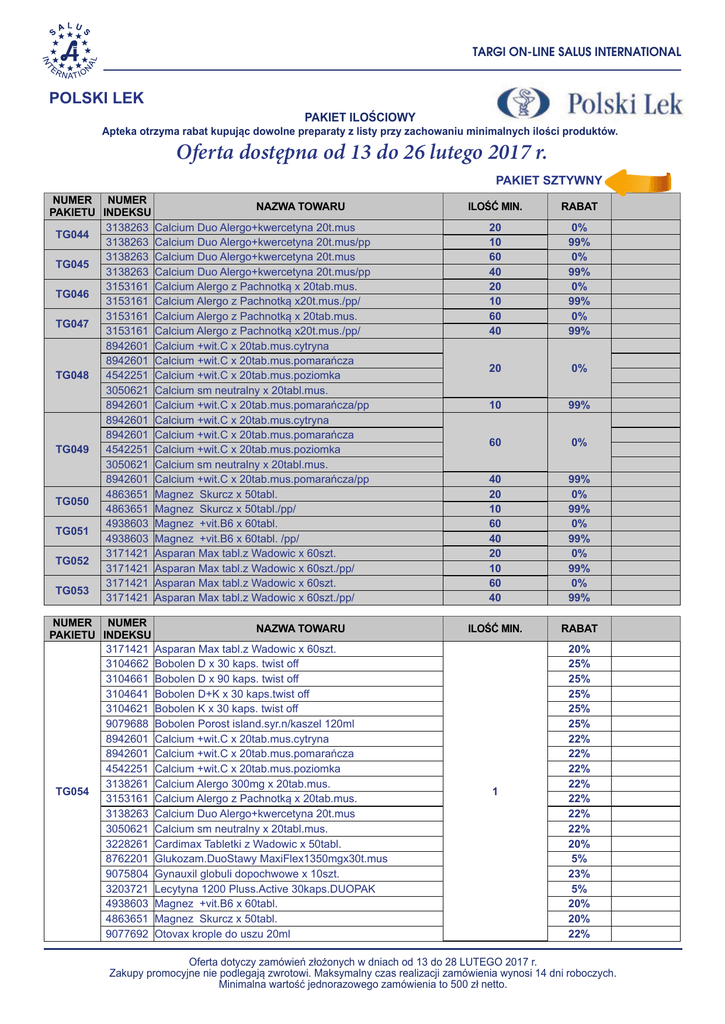 SALUS INTERNATIONAL

TARGI ON-LINE SALUS INTERNATIONAL

POLSKI LEK

Polski Lek

PAKIET ILOŚCIOWY

Apteka otrzyma rabat kupując dowolne preparaty z listy przy zachowaniu minimalnych ilości produktów.

Oferta dostępna od 13 do 26 lutego 2017 r.

PAKIET SZTYWNY

| NUMER PAKIETU | NUMER INDEKSU | NAZWA TOWARU | ILOŚĆ MIN. | RABAT | |
|---|---|---|---|---|---|
| TG044 | 3138263 | Calcium Duo Alergo+kwercetyna 20t.mus | 20 | 0% | |
| | 3138263 | Calcium Duo Alergo+kwercetyna 20t.mus/pp | 10 | 99% | |
| TG045 | 3138263 | Calcium Duo Alergo+kwercetyna 20t.mus | 60 | 0% | |
| | 3138263 | Calcium Duo Alergo+kwercetyna 20t.mus/pp | 40 | 99% | |
| TG046 | 3153161 | Calcium Alergo z Pachnotką x 20tab.mus. | 20 | 0% | |
| | 3153161 | Calcium Alergo z Pachnotką x20t.mus./pp/ | 10 | 99% | |
| TG047 | 3153161 | Calcium Alergo z Pachnotką x 20tab.mus. | 60 | 0% | |
| | 3153161 | Calcium Alergo z Pachnotką x20t.mus./pp/ | 40 | 99% | |
| TG048 | 8942601 | Calcium +wit.C x 20tab.mus.cytryna | 20 | 0% | |
| | 8942601 | Calcium +wit.C x 20tab.mus.pomarańcza | | | |
| | 4542251 | Calcium +wit.C x 20tab.mus.poziomka | | | |
| | 3050621 | Calcium sm neutralny x 20tabl.mus. | | | |
| | 8942601 | Calcium +wit.C x 20tab.mus.pomarańcza/pp | 10 | 99% | |
| TG049 | 8942601 | Calcium +wit.C x 20tab.mus.cytryna | 60 | 0% | |
| | 8942601 | Calcium +wit.C x 20tab.mus.pomarańcza | | | |
| | 4542251 | Calcium +wit.C x 20tab.mus.poziomka | | | |
| | 3050621 | Calcium sm neutralny x 20tabl.mus. | | | |
| | 8942601 | Calcium +wit.C x 20tab.mus.pomarańcza/pp | 40 | 99% | |
| TG050 | 4863651 | Magnez Skurcz x 50tabl. | 20 | 0% | |
| | 4863651 | Magnez Skurcz x 50tabl./pp/ | 10 | 99% | |
| TG051 | 4938603 | Magnez +vit.B6 x 60tabl. | 60 | 0% | |
| | 4938603 | Magnez +vit.B6 x 60tabl. /pp/ | 40 | 99% | |
| TG052 | 3171421 | Asparan Max tabl.z Wadowic x 60szt. | 20 | 0% | |
| | 3171421 | Asparan Max tabl.z Wadowic x 60szt./pp/ | 10 | 99% | |
| TG053 | 3171421 | Asparan Max tabl.z Wadowic x 60szt. | 60 | 0% | |
| | 3171421 | Asparan Max tabl.z Wadowic x 60szt./pp/ | 40 | 99% | |

| NUMER PAKIETU | NUMER INDEKSU | NAZWA TOWARU | ILOŚĆ MIN. | RABAT | |
|---|---|---|---|---|---|
| TG054 | 3171421 | Asparan Max tabl.z Wadowic x 60szt. | 1 | 20% | |
| | 3104662 | Bobolen D x 30 kaps. twist off | | 25% | |
| | 3104661 | Bobolen D x 90 kaps. twist off | | 25% | |
| | 3104641 | Bobolen D+K x 30 kaps.twist off | | 25% | |
| | 3104621 | Bobolen K x 30 kaps. twist off | | 25% | |
| | 9079688 | Bobolen Porost island.syr.n/kaszel 120ml | | 25% | |
| | 8942601 | Calcium +wit.C x 20tab.mus.cytryna | | 22% | |
| | 8942601 | Calcium +wit.C x 20tab.mus.pomarańcza | | 22% | |
| | 4542251 | Calcium +wit.C x 20tab.mus.poziomka | | 22% | |
| | 3138261 | Calcium Alergo 300mg x 20tab.mus. | | 22% | |
| | 3153161 | Calcium Alergo z Pachnotką x 20tab.mus. | | 22% | |
| | 3138263 | Calcium Duo Alergo+kwercetyna 20t.mus | | 22% | |
| | 3050621 | Calcium sm neutralny x 20tabl.mus. | | 22% | |
| | 3228261 | Cardimax Tabletki z Wadowic x 50tabl. | | 20% | |
| | 8762201 | Glukozam.DuoStawy MaxiFlex1350mgx30t.mus | | 5% | |
| | 9075804 | Gynauxil globuli dopochwowe x 10szt. | | 23% | |
| | 3203721 | Lecytyna 1200 Pluss.Active 30kaps.DUOPAK | | 5% | |
| | 4938603 | Magnez +vit.B6 x 60tabl. | | 20% | |
| | 4863651 | Magnez Skurcz x 50tabl. | | 20% | |
| | 9077692 | Otovax krople do uszu 20ml | | 22% | |

Oferta dotyczy zamówień złożonych w dniach od 13 do 28 LUTEGO 2017 r.
Zakupy promocyjne nie podlegają zwrotowi. Maksymalny czas realizacji zamówienia wynosi 14 dni roboczych.
Minimalna wartość jednorazowego zamówienia to 500 zł netto.